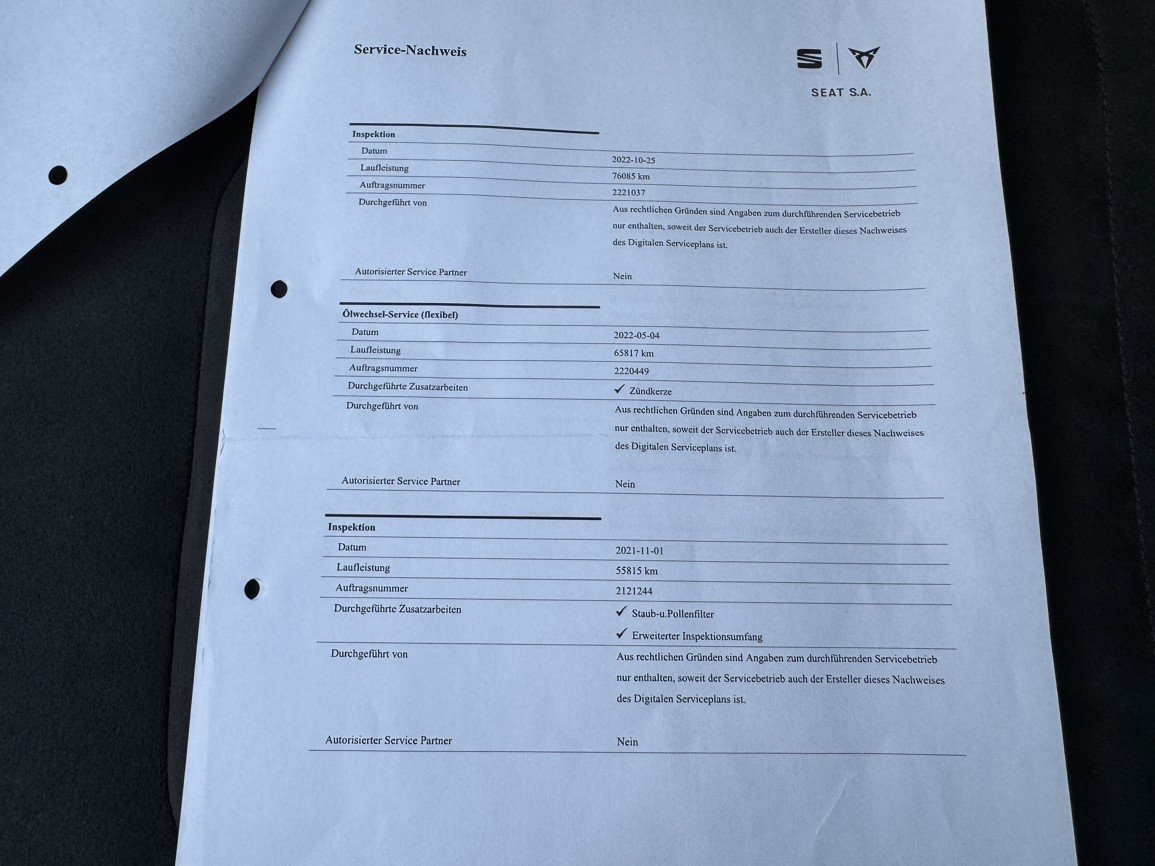 Service-Nachweis

SEAT S.A.

Inspektion

Datum
2022-10-25

Laufleistung
76085 km

Auftragsnummer
2221037

Durchgeführt von
Aus rechtlichen Gründen sind Angaben zum durchführenden Servicebetrieb nur enthalten, soweit der Servicebetrieb auch der Ersteller dieses Nachweises des Digitalen Serviceplans ist.

Autorisierter Service Partner
Nein

Ölwechsel-Service (flexibel)

Datum
2022-05-04

Laufleistung
65817 km

Auftragsnummer
2220449

Durchgeführte Zusatzarbeiten
✓ Zündkerze

Durchgeführt von
Aus rechtlichen Gründen sind Angaben zum durchführenden Servicebetrieb nur enthalten, soweit der Servicebetrieb auch der Ersteller dieses Nachweises des Digitalen Serviceplans ist.

Autorisierter Service Partner
Nein

Inspektion

Datum
2021-11-01

Laufleistung
55815 km

Auftragsnummer
2121244

Durchgeführte Zusatzarbeiten
✓ Staub-u.Pollenfilter
✓ Erweiterter Inspektionsumfang

Durchgeführt von
Aus rechtlichen Gründen sind Angaben zum durchführenden Servicebetrieb nur enthalten, soweit der Servicebetrieb auch der Ersteller dieses Nachweises des Digitalen Serviceplans ist.

Autorisierter Service Partner
Nein